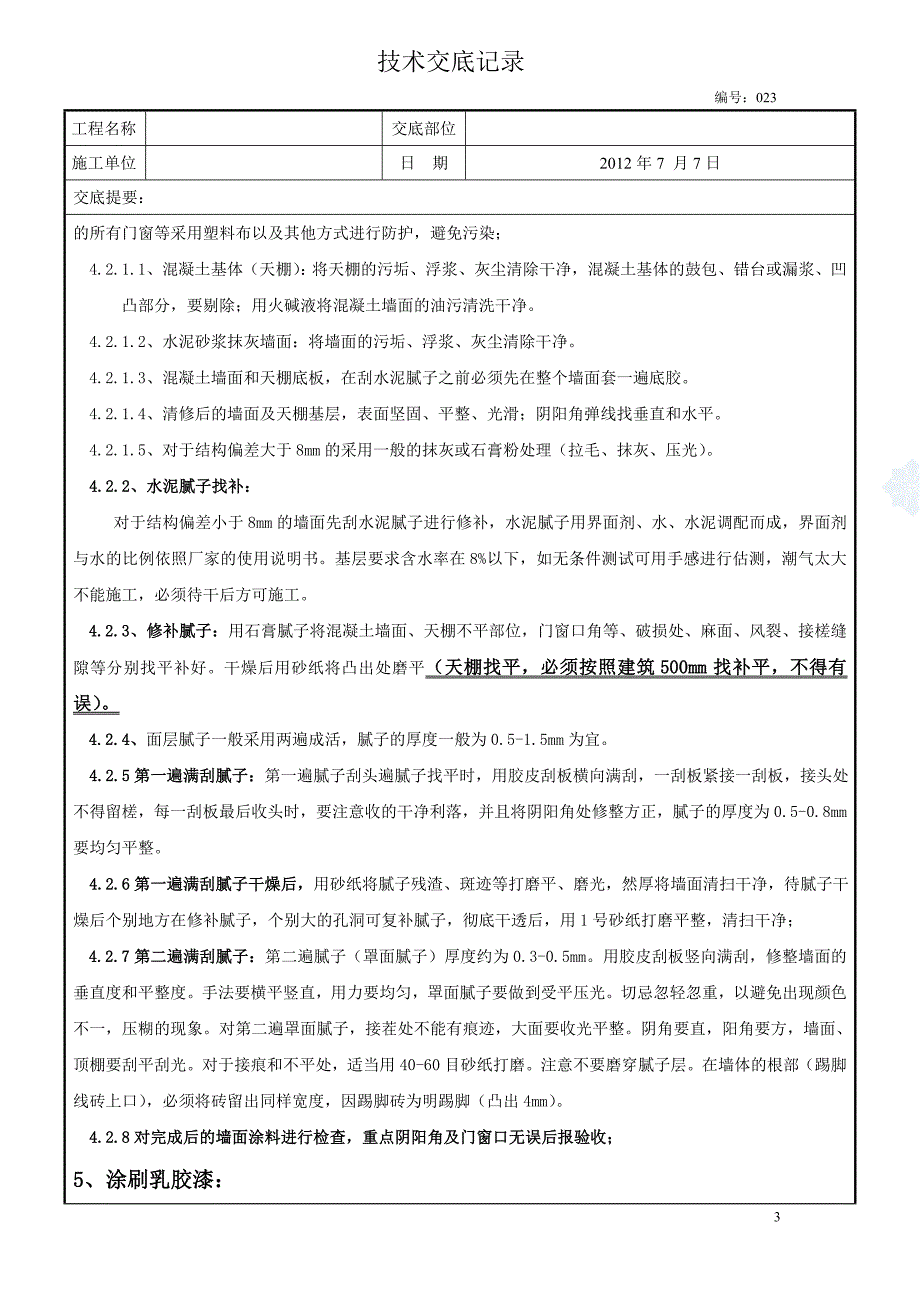 技术交底记录

编号：023

| 工程名称 |  | 交底部位 |  |
|---|---|---|---|
| 施工单位 |  | 日　期 | 2012 年 7 月 7 日 |

交底提要：

的所有门窗等采用塑料布以及其他方式进行防护，避免污染；

4.2.1.1、混凝土基体（天棚）：将天棚的污垢、浮浆、灰尘清除干净，混凝土基体的鼓包、错台或漏浆、凹凸部分，要剔除；用火碱液将混凝土墙面的油污清洗干净。

4.2.1.2、水泥砂浆抹灰墙面：将墙面的污垢、浮浆、灰尘清除干净。

4.2.1.3、混凝土墙面和天棚底板，在刮水泥腻子之前必须先在整个墙面套一遍底胶。

4.2.1.4、清修后的墙面及天棚基层，表面坚固、平整、光滑；阴阳角弹线找垂直和水平。

4.2.1.5、对于结构偏差大于 8mm 的采用一般的抹灰或石膏粉处理（拉毛、抹灰、压光）。

4.2.2、水泥腻子找补：

对于结构偏差小于 8mm 的墙面先刮水泥腻子进行修补，水泥腻子用界面剂、水、水泥调配而成，界面剂与水的比例依照厂家的使用说明书。基层要求含水率在 8%以下，如无条件测试可用手感进行估测，潮气太大不能施工，必须待干后方可施工。

4.2.3、修补腻子：用石膏腻子将混凝土墙面、天棚不平部位，门窗口角等、破损处、麻面、风裂、接槎缝隙等分别找平补好。干燥后用砂纸将凸出处磨平（天棚找平，必须按照建筑 500mm 找补平，不得有误）。

4.2.4、面层腻子一般采用两遍成活，腻子的厚度一般为 0.5-1.5mm 为宜。

4.2.5 第一遍满刮腻子：第一遍腻子刮头遍腻子找平时，用胶皮刮板横向满刮，一刮板紧接一刮板，接头处不得留槎，每一刮板最后收头时，要注意收的干净利落，并且将阴阳角处修整方正，腻子的厚度为 0.5-0.8mm 要均匀平整。

4.2.6 第一遍满刮腻子干燥后，用砂纸将腻子残渣、斑迹等打磨平、磨光，然厚将墙面清扫干净，待腻子干燥后个别地方在修补腻子，个别大的孔洞可复补腻子，彻底干透后，用 1 号砂纸打磨平整，清扫干净；

4.2.7 第二遍满刮腻子：第二遍腻子（罩面腻子）厚度约为 0.3-0.5mm。用胶皮刮板竖向满刮，修整墙面的垂直度和平整度。手法要横平竖直，用力要均匀，罩面腻子要做到受平压光。切忌忽轻忽重，以避免出现颜色不一，压糊的现象。对第二遍罩面腻子，接茬处不能有痕迹，大面要收光平整。阴角要直，阳角要方，墙面、顶棚要刮平刮光。对于接痕和不平处，适当用 40-60 目砂纸打磨。注意不要磨穿腻子层。在墙体的根部（踢脚线砖上口），必须将砖留出同样宽度，因踢脚砖为明踢脚（凸出 4mm）。

4.2.8 对完成后的墙面涂料进行检查，重点阴阳角及门窗口无误后报验收；

5、涂刷乳胶漆：

3